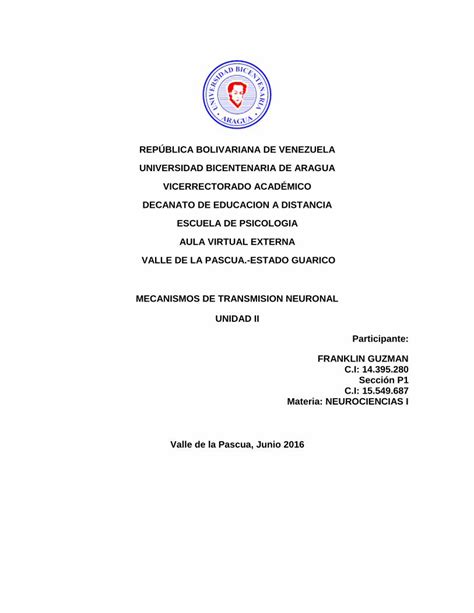 UNIVERSIDAD BICENTENARIA
ARAGUA

REPÚBLICA BOLIVARIANA DE VENEZUELA
UNIVERSIDAD BICENTENARIA DE ARAGUA
VICERRECTORADO ACADÉMICO
DECANATO DE EDUCACION A DISTANCIA
ESCUELA DE PSICOLOGIA
AULA VIRTUAL EXTERNA
VALLE DE LA PASCUA.-ESTADO GUARICO

MECANISMOS DE TRANSMISION NEURONAL
UNIDAD II

Participante:

FRANKLIN GUZMAN
C.I: 14.395.280
Sección P1
C.I: 15.549.687
Materia: NEUROCIENCIAS I

Valle de la Pascua, Junio 2016